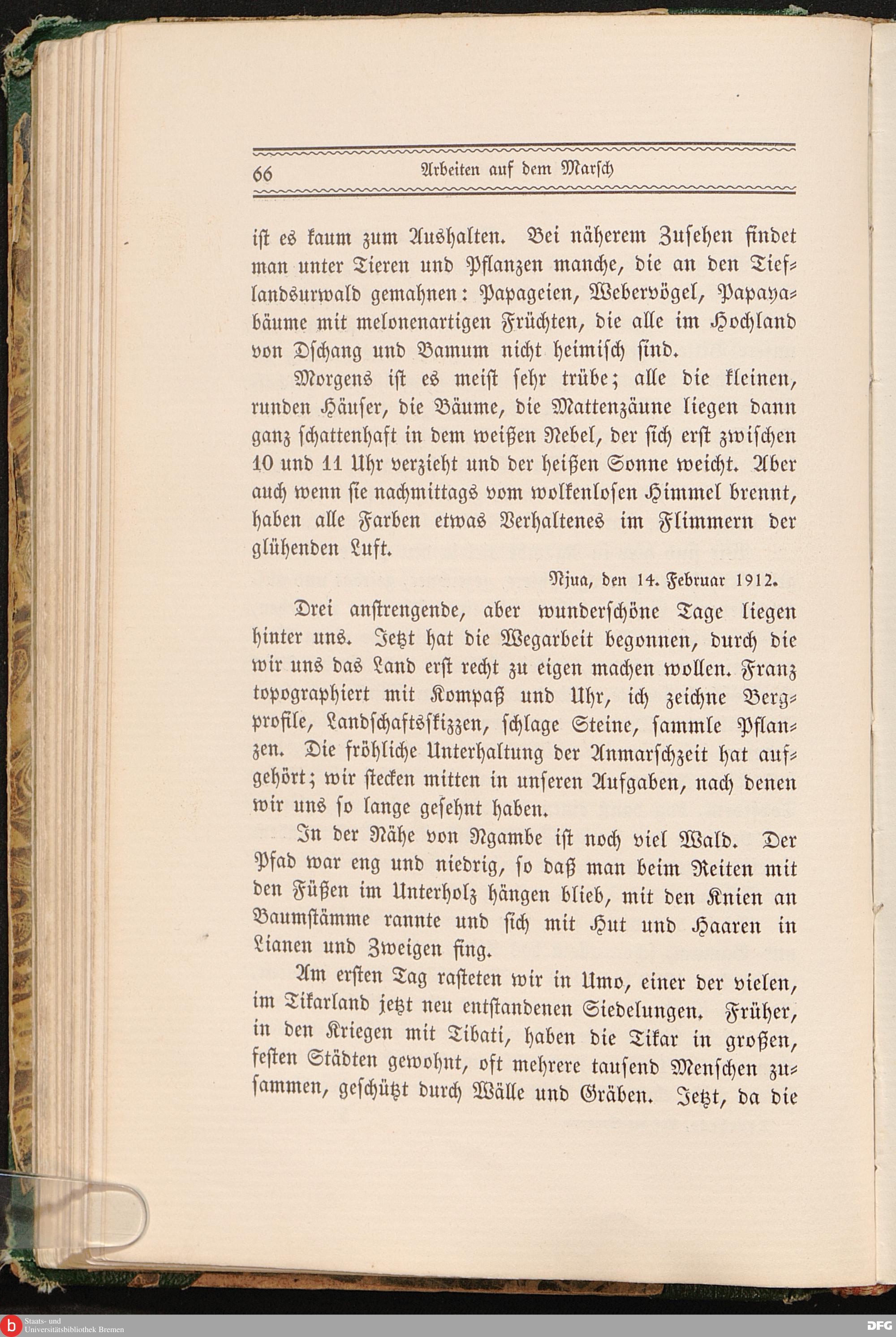 66 Arbeiten auf dem Marsch

ist es kaum zum Aushalten. Bei näherem Zusehen findet man unter Tieren und Pflanzen manche, die an den Tieflandsurwald gemahnen: Papageien, Webervögel, Papayabäume mit melonenartigen Früchten, die alle im Hochland von Dschang und Bamum nicht heimisch sind.

Morgens ist es meist sehr trübe; alle die kleinen, runden Häuser, die Bäume, die Mattenzäune liegen dann ganz schattenhaft in dem weißen Nebel, der sich erst zwischen 10 und 11 Uhr verzieht und der heißen Sonne weicht. Aber auch wenn sie nachmittags vom wolkenlosen Himmel brennt, haben alle Farben etwas Verhaltenes im Flimmern der glühenden Luft.

Njua, den 14. Februar 1912.

Drei anstrengende, aber wunderschöne Tage liegen hinter uns. Jetzt hat die Wegarbeit begonnen, durch die wir uns das Land erst recht zu eigen machen wollen. Franz topographiert mit Kompaß und Uhr, ich zeichne Bergprofile, Landschaftsskizzen, schlage Steine, sammle Pflanzen. Die fröhliche Unterhaltung der Anmarschzeit hat aufgehört; wir stecken mitten in unseren Aufgaben, nach denen wir uns so lange gesehnt haben.

In der Nähe von Ngambe ist noch viel Wald. Der Pfad war eng und niedrig, so daß man beim Reiten mit den Füßen im Unterholz hängen blieb, mit den Knien an Baumstämme rannte und sich mit Hut und Haaren in Lianen und Zweigen fing.

Am ersten Tag rasteten wir in Umo, einer der vielen, im Tikarland jetzt neu entstandenen Siedelungen. Früher, in den Kriegen mit Tibati, haben die Tikar in großen, festen Städten gewohnt, oft mehrere tausend Menschen zusammen, geschützt durch Wälle und Gräben. Jetzt, da die

Staats- und Universitätsbibliothek Bremen

DFG